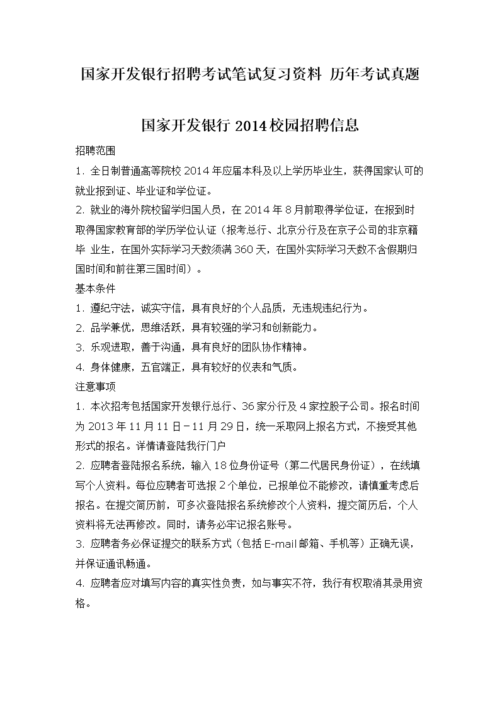 国家开发银行招聘考试笔试复习资料 历年考试真题

国家开发银行 2014 校园招聘信息

招聘范围

1. 全日制普通高等院校 2014 年应届本科及以上学历毕业生，获得国家认可的就业报到证、毕业证和学位证。

2. 就业的海外院校留学归国人员，在 2014 年 8 月前取得学位证，在报到时取得国家教育部的学历学位认证（报考总行、北京分行及在京子公司的非京籍毕 业生，在国外实际学习天数须满 360 天，在国外实际学习天数不含假期归国时间和前往第三国时间）。

基本条件

1. 遵纪守法，诚实守信，具有良好的个人品质，无违规违纪行为。

2. 品学兼优，思维活跃，具有较强的学习和创新能力。

3. 乐观进取，善于沟通，具有良好的团队协作精神。

4. 身体健康，五官端正，具有较好的仪表和气质。

注意事项

1. 本次招考包括国家开发银行总行、36 家分行及 4 家控股子公司。报名时间为 2013 年 11 月 11 日－11 月 29 日，统一采取网上报名方式，不接受其他形式的报名。详情请登陆我行门户

2. 应聘者登陆报名系统，输入 18 位身份证号（第二代居民身份证），在线填写个人资料。每位应聘者可选报 2 个单位，已报单位不能修改，请慎重考虑后报名。在提交简历前，可多次登陆报名系统修改个人资料，提交简历后，个人资料将无法再修改。同时，请务必牢记报名账号。

3. 应聘者务必保证提交的联系方式（包括 E-mail 邮箱、手机等）正确无误，并保证通讯畅通。

4. 应聘者应对填写内容的真实性负责，如与事实不符，我行有权取消其录用资格。